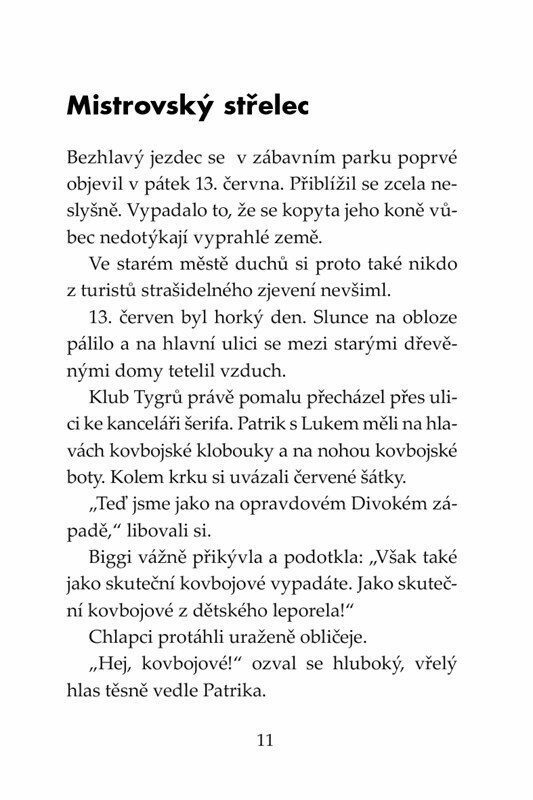 Mistrovský střelec

Bezhlavý jezdec se v zábavním parku poprvé objevil v pátek 13. června. Přiblížil se zcela neslyšně. Vypadalo to, že se kopyta jeho koně vůbec nedotýkají vyprahlé země.

Ve starém městě duchů si proto také nikdo z turistů strašidelného zjevení nevšiml.

13. červen byl horký den. Slunce na obloze pálilo a na hlavní ulici se mezi starými dřevěnými domy tetelil vzduch.

Klub Tygrů právě pomalu přecházel přes ulici ke kanceláři šerifa. Patrik s Lukem měli na hlavách kovbojské klobouky a na nohou kovbojské boty. Kolem krku si uvázali červené šátky.

„Teď jsme jako na opravdovém Divokém západě," libovali si.

Biggi vážně přikývla a podotkla: „Však také jako skuteční kovbojové vypadáte. Jako skuteční kovbojové z dětského leporela!"

Chlapci protáhli uraženě obličeje.

„Hej, kovbojové!" ozval se hluboký, vřelý hlas těsně vedle Patrika.

11